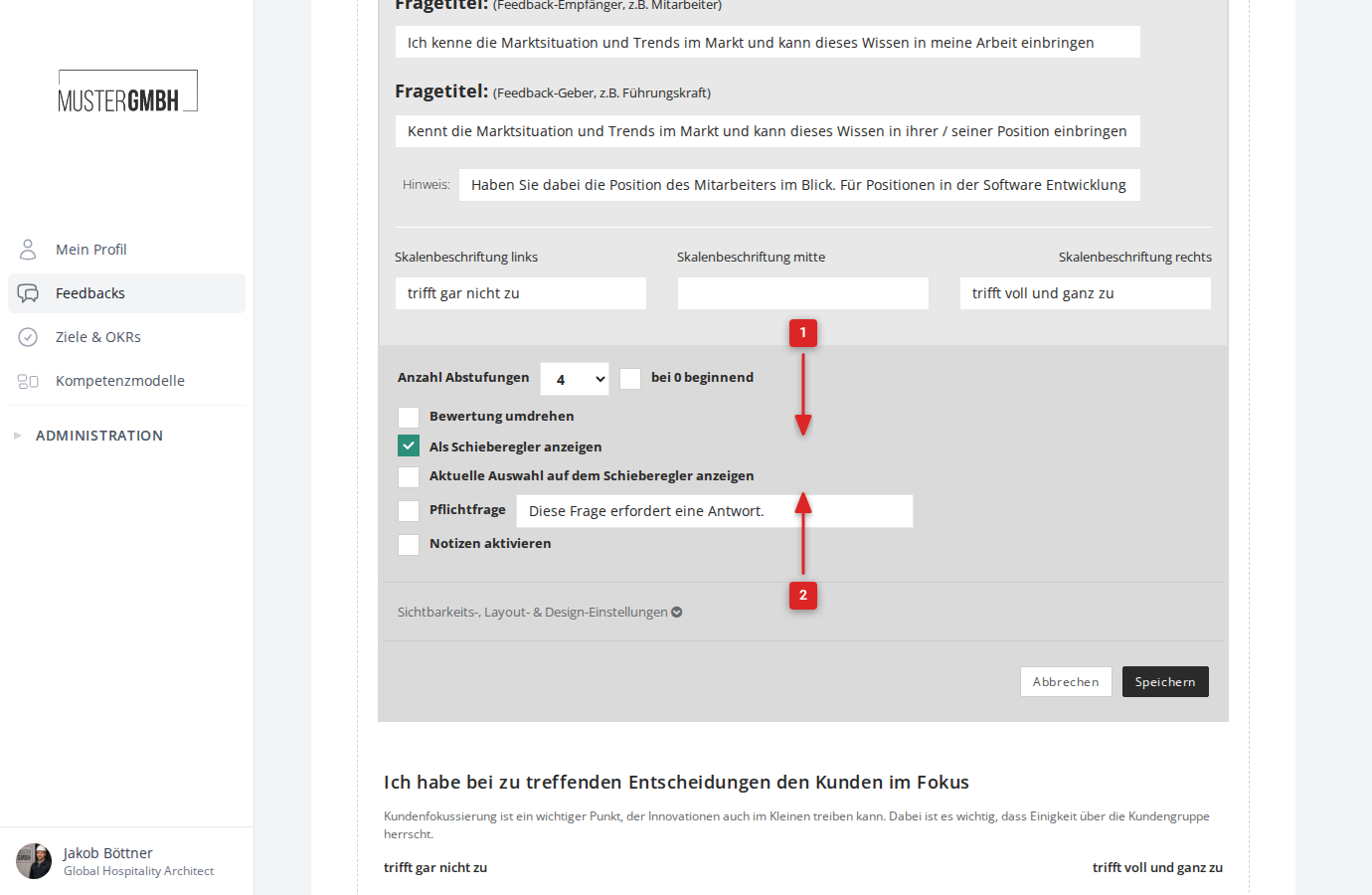 MUSTERGMBH

Mein Profil
Feedbacks
Ziele & OKRs
Kompetenzmodelle
ADMINISTRATION

Jakob Böttner
Global Hospitality Architect

Fragetitel: (Feedback-Empfänger, z.B. Mitarbeiter)
Ich kenne die Marktsituation und Trends im Markt und kann dieses Wissen in meine Arbeit einbringen

Fragetitel: (Feedback-Geber, z.B. Führungskraft)
Kennt die Marktsituation und Trends im Markt und kann dieses Wissen in ihrer / seiner Position einbringen

Hinweis: Haben Sie dabei die Position des Mitarbeiters im Blick. Für Positionen in der Software Entwicklung

Skalenbeschriftung links
trifft gar nicht zu
Skalenbeschriftung mitte
Skalenbeschriftung rechts
trifft voll und ganz zu

1

Anzahl Abstufungen 4
bei 0 beginnend
Bewertung umdrehen
Als Schieberegler anzeigen
Aktuelle Auswahl auf dem Schieberegler anzeigen
Pflichtfrage Diese Frage erfordert eine Antwort.
Notizen aktivieren

2

Sichtbarkeits-, Layout- & Design-Einstellungen

Abbrechen
Speichern

Ich habe bei zu treffenden Entscheidungen den Kunden im Fokus
Kundenfokussierung ist ein wichtiger Punkt, der Innovationen auch im Kleinen treiben kann. Dabei ist es wichtig, dass Einigkeit über die Kundengruppe herrscht.
trifft gar nicht zu
trifft voll und ganz zu